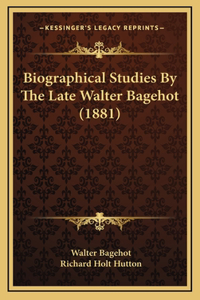 —KESSINGER'S LEGACY REPRINTS—

Biographical Studies By The Late Walter Bagehot (1881)

Walter Bagehot
Richard Holt Hutton